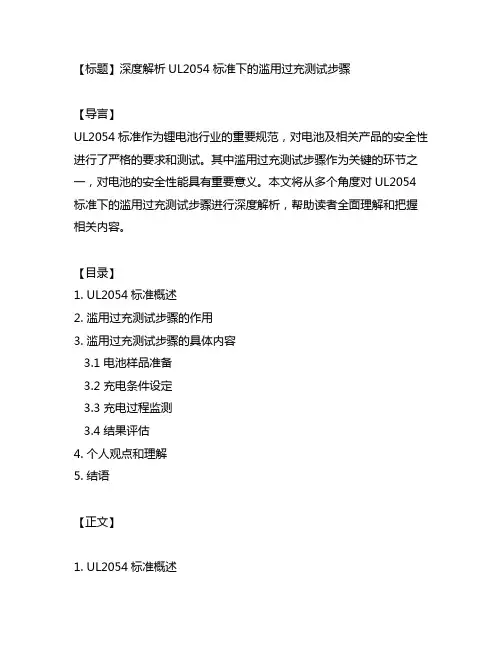 【标题】深度解析 UL2054 标准下的滥用过充测试步骤

【导言】
UL2054 标准作为锂电池行业的重要规范，对电池及相关产品的安全性进行了严格的要求和测试。其中滥用过充测试步骤作为关键的环节之一，对电池的安全性能具有重要意义。本文将从多个角度对 UL2054 标准下的滥用过充测试步骤进行深度解析，帮助读者全面理解和把握相关内容。

【目录】
1. UL2054 标准概述
2. 滥用过充测试步骤的作用
3. 滥用过充测试步骤的具体内容
3.1 电池样品准备
3.2 充电条件设定
3.3 充电过程监测
3.4 结果评估
4. 个人观点和理解
5. 结语

【正文】

1. UL2054 标准概述